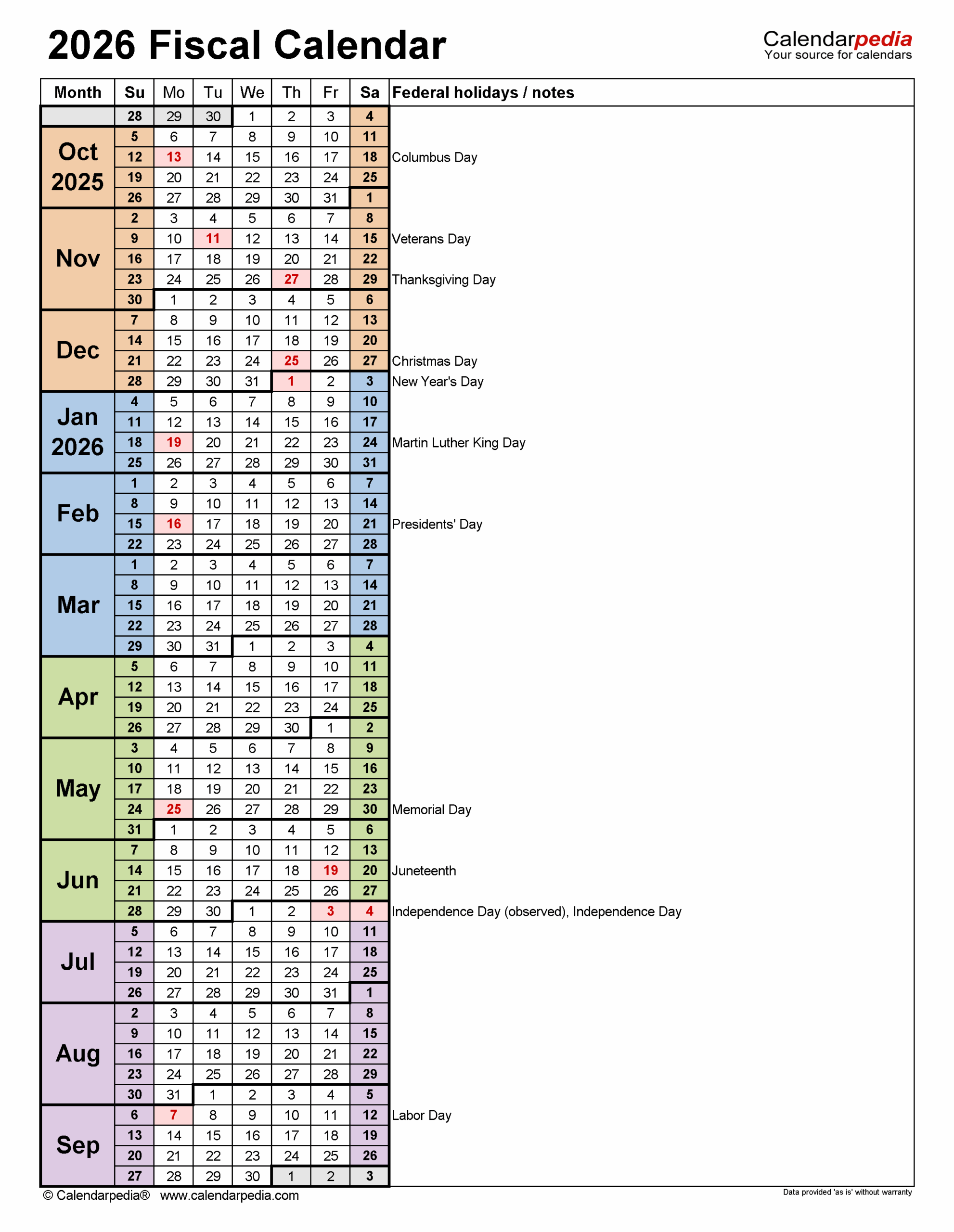 2026 Fiscal Calendar

Calendarpedia
Your source for calendars

| Month | Su | Mo | Tu | We | Th | Fr | Sa | Federal holidays / notes |
|---|---|---|---|---|---|---|---|---|
| | 28 | 29 | 30 | 1 | 2 | 3 | 4 | |
| Oct 2025 | 5 | 6 | 7 | 8 | 9 | 10 | 11 | |
| | 12 | 13 | 14 | 15 | 16 | 17 | 18 | Columbus Day |
| | 19 | 20 | 21 | 22 | 23 | 24 | 25 | |
| | 26 | 27 | 28 | 29 | 30 | 31 | 1 | |
| Nov | 2 | 3 | 4 | 5 | 6 | 7 | 8 | |
| | 9 | 10 | 11 | 12 | 13 | 14 | 15 | Veterans Day |
| | 16 | 17 | 18 | 19 | 20 | 21 | 22 | |
| | 23 | 24 | 25 | 26 | 27 | 28 | 29 | Thanksgiving Day |
| | 30 | 1 | 2 | 3 | 4 | 5 | 6 | |
| Dec | 7 | 8 | 9 | 10 | 11 | 12 | 13 | |
| | 14 | 15 | 16 | 17 | 18 | 19 | 20 | |
| | 21 | 22 | 23 | 24 | 25 | 26 | 27 | Christmas Day |
| | 28 | 29 | 30 | 31 | 1 | 2 | 3 | New Year's Day |
| Jan 2026 | 4 | 5 | 6 | 7 | 8 | 9 | 10 | |
| | 11 | 12 | 13 | 14 | 15 | 16 | 17 | |
| | 18 | 19 | 20 | 21 | 22 | 23 | 24 | Martin Luther King Day |
| | 25 | 26 | 27 | 28 | 29 | 30 | 31 | |
| Feb | 1 | 2 | 3 | 4 | 5 | 6 | 7 | |
| | 8 | 9 | 10 | 11 | 12 | 13 | 14 | |
| | 15 | 16 | 17 | 18 | 19 | 20 | 21 | Presidents' Day |
| | 22 | 23 | 24 | 25 | 26 | 27 | 28 | |
| Mar | 1 | 2 | 3 | 4 | 5 | 6 | 7 | |
| | 8 | 9 | 10 | 11 | 12 | 13 | 14 | |
| | 15 | 16 | 17 | 18 | 19 | 20 | 21 | |
| | 22 | 23 | 24 | 25 | 26 | 27 | 28 | |
| | 29 | 30 | 31 | 1 | 2 | 3 | 4 | |
| Apr | 5 | 6 | 7 | 8 | 9 | 10 | 11 | |
| | 12 | 13 | 14 | 15 | 16 | 17 | 18 | |
| | 19 | 20 | 21 | 22 | 23 | 24 | 25 | |
| | 26 | 27 | 28 | 29 | 30 | 1 | 2 | |
| May | 3 | 4 | 5 | 6 | 7 | 8 | 9 | |
| | 10 | 11 | 12 | 13 | 14 | 15 | 16 | |
| | 17 | 18 | 19 | 20 | 21 | 22 | 23 | |
| | 24 | 25 | 26 | 27 | 28 | 29 | 30 | Memorial Day |
| | 31 | 1 | 2 | 3 | 4 | 5 | 6 | |
| Jun | 7 | 8 | 9 | 10 | 11 | 12 | 13 | |
| | 14 | 15 | 16 | 17 | 18 | 19 | 20 | Juneteenth |
| | 21 | 22 | 23 | 24 | 25 | 26 | 27 | |
| | 28 | 29 | 30 | 1 | 2 | 3 | 4 | Independence Day (observed), Independence Day |
| Jul | 5 | 6 | 7 | 8 | 9 | 10 | 11 | |
| | 12 | 13 | 14 | 15 | 16 | 17 | 18 | |
| | 19 | 20 | 21 | 22 | 23 | 24 | 25 | |
| | 26 | 27 | 28 | 29 | 30 | 31 | 1 | |
| Aug | 2 | 3 | 4 | 5 | 6 | 7 | 8 | |
| | 9 | 10 | 11 | 12 | 13 | 14 | 15 | |
| | 16 | 17 | 18 | 19 | 20 | 21 | 22 | |
| | 23 | 24 | 25 | 26 | 27 | 28 | 29 | |
| | 30 | 31 | 1 | 2 | 3 | 4 | 5 | |
| Sep | 6 | 7 | 8 | 9 | 10 | 11 | 12 | Labor Day |
| | 13 | 14 | 15 | 16 | 17 | 18 | 19 | |
| | 20 | 21 | 22 | 23 | 24 | 25 | 26 | |
| | 27 | 28 | 29 | 30 | 1 | 2 | 3 | |

© Calendarpedia® www.calendarpedia.com
Data provided 'as is' without warranty